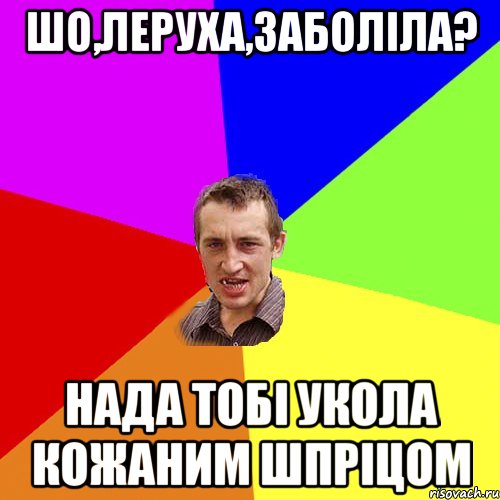 ШО,ЛЕРУХА,ЗАБОЛІЛА?

НАДА ТОБІ УКОЛА КОЖАНИМ ШПРІЦОМ

risovach.ru